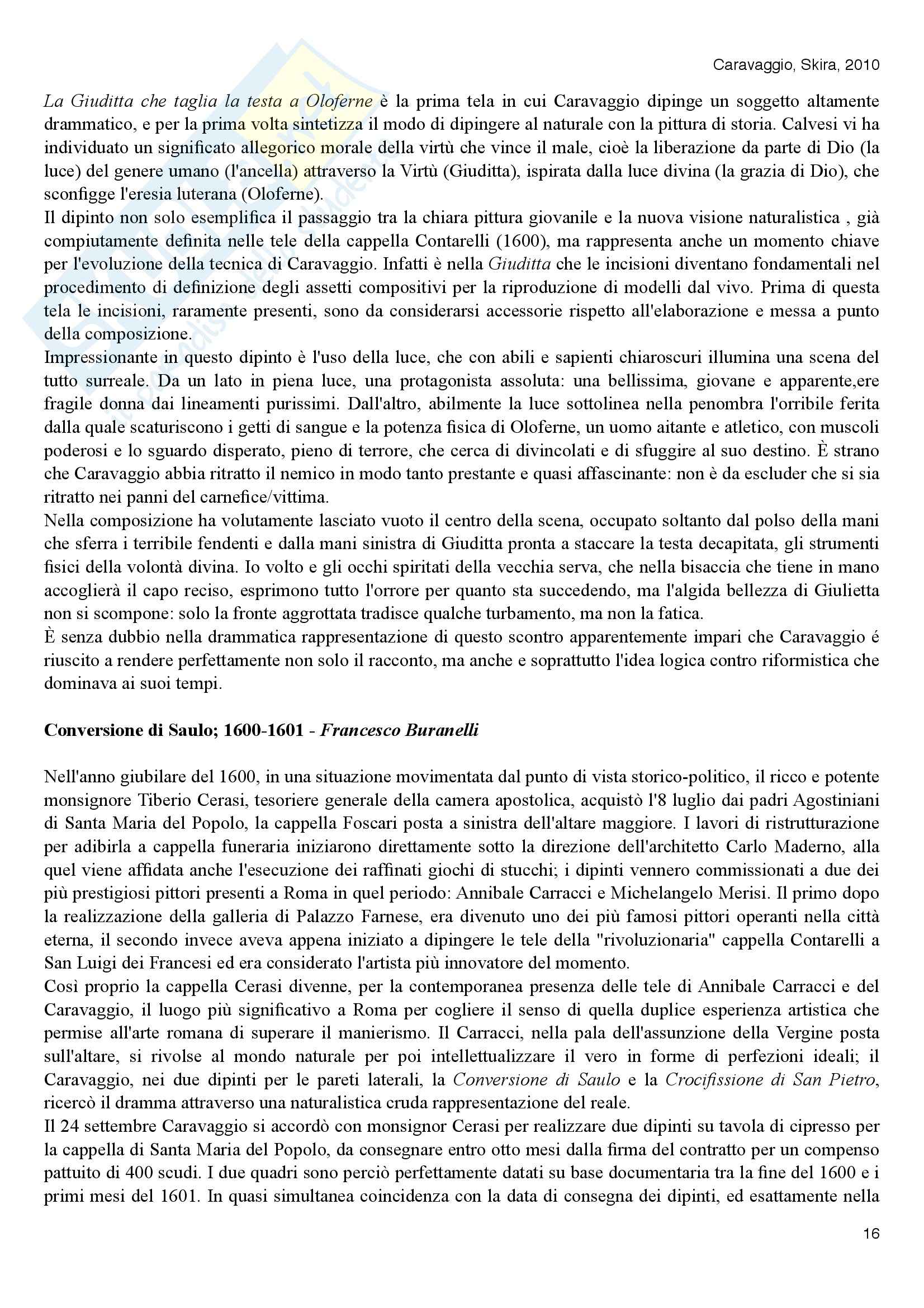 Caravaggio, Skira, 2010

La Giuditta che taglia la testa a Oloferne è la prima tela in cui Caravaggio dipinge un soggetto altamente drammatico, e per la prima volta sintetizza il modo di dipingere al naturale con la pittura di storia. Calvesi vi ha individuato un significato allegorico morale della virtù che vince il male, cioè la liberazione da parte di Dio (la luce) del genere umano (l'ancella) attraverso la Virtù (Giuditta), ispirata dalla luce divina (la grazia di Dio), che sconfigge l'eresia luterana (Oloferne).
Il dipinto non solo esemplifica il passaggio tra la chiara pittura giovanile e la nuova visione naturalistica , già compiutamente definita nelle tele della cappella Contarelli (1600), ma rappresenta anche un momento chiave per l'evoluzione della tecnica di Caravaggio. Infatti è nella Giuditta che le incisioni diventano fondamentali nel procedimento di definizione degli assetti compositivi per la riproduzione di modelli dal vivo. Prima di questa tela le incisioni, raramente presenti, sono da considerarsi accessorie rispetto all'elaborazione e messa a punto della composizione.
Impressionante in questo dipinto è l'uso della luce, che con abili e sapienti chiaroscuri illumina una scena del tutto surreale. Da un lato in piena luce, una protagonista assoluta: una bellissima, giovane e apparente,ere fragile donna dai lineamenti purissimi. Dall'altro, abilmente la luce sottolinea nella penombra l'orribile ferita dalla quale scaturiscono i getti di sangue e la potenza fisica di Oloferne, un uomo aitante e atletico, con muscoli poderosi e lo sguardo disperato, pieno di terrore, che cerca di divincolati e di sfuggire al suo destino. È strano che Caravaggio abbia ritratto il nemico in modo tanto prestante e quasi affascinante: non è da escluder che si sia ritratto nei panni del carnefice/vittima.
Nella composizione ha volutamente lasciato vuoto il centro della scena, occupato soltanto dal polso della mani che sferra i terribile fendenti e dalla mani sinistra di Giuditta pronta a staccare la testa decapitata, gli strumenti fisici della volontà divina. Io volto e gli occhi spiritati della vecchia serva, che nella bisaccia che tiene in mano accoglierà il capo reciso, esprimono tutto l'orrore per quanto sta succedendo, ma l'algida bellezza di Giulietta non si scompone: solo la fronte aggrottata tradisce qualche turbamento, ma non la fatica.
È senza dubbio nella drammatica rappresentazione di questo scontro apparentemente impari che Caravaggio é riuscito a rendere perfettamente non solo il racconto, ma anche e soprattutto l'idea logica contro riformistica che dominava ai suoi tempi.

Conversione di Saulo; 1600-1601 - Francesco Buranelli

Nell'anno giubilare del 1600, in una situazione movimentata dal punto di vista storico-politico, il ricco e potente monsignore Tiberio Cerasi, tesoriere generale della camera apostolica, acquistò l'8 luglio dai padri Agostiniani di Santa Maria del Popolo, la cappella Foscari posta a sinistra dell'altare maggiore. I lavori di ristrutturazione per adibirla a cappella funeraria iniziarono direttamente sotto la direzione dell'architetto Carlo Maderno, alla quel viene affidata anche l'esecuzione dei raffinati giochi di stucchi; i dipinti vennero commissionati a due dei più prestigiosi pittori presenti a Roma in quel periodo: Annibale Carracci e Michelangelo Merisi. Il primo dopo la realizzazione della galleria di Palazzo Farnese, era divenuto uno dei più famosi pittori operanti nella città eterna, il secondo invece aveva appena iniziato a dipingere le tele della "rivoluzionaria" cappella Contarelli a San Luigi dei Francesi ed era considerato l'artista più innovatore del momento.
Così proprio la cappella Cerasi divenne, per la contemporanea presenza delle tele di Annibale Carracci e del Caravaggio, il luogo più significativo a Roma per cogliere il senso di quella duplice esperienza artistica che permise all'arte romana di superare il manierismo. Il Carracci, nella pala dell'assunzione della Vergine posta sull'altare, si rivolse al mondo naturale per poi intellettualizzare il vero in forme di perfezioni ideali; il Caravaggio, nei due dipinti per le pareti laterali, la Conversione di Saulo e la Crocifissione di San Pietro, ricercò il dramma attraverso una naturalistica cruda rappresentazione del reale.
Il 24 settembre Caravaggio si accordò con monsignor Cerasi per realizzare due dipinti su tavola di cipresso per la cappella di Santa Maria del Popolo, da consegnare entro otto mesi dalla firma del contratto per un compenso pattuito di 400 scudi. I due quadri sono perciò perfettamente datati su base documentaria tra la fine del 1600 e i primi mesi del 1601. In quasi simultanea coincidenza con la data di consegna dei dipinti, ed esattamente nella

16